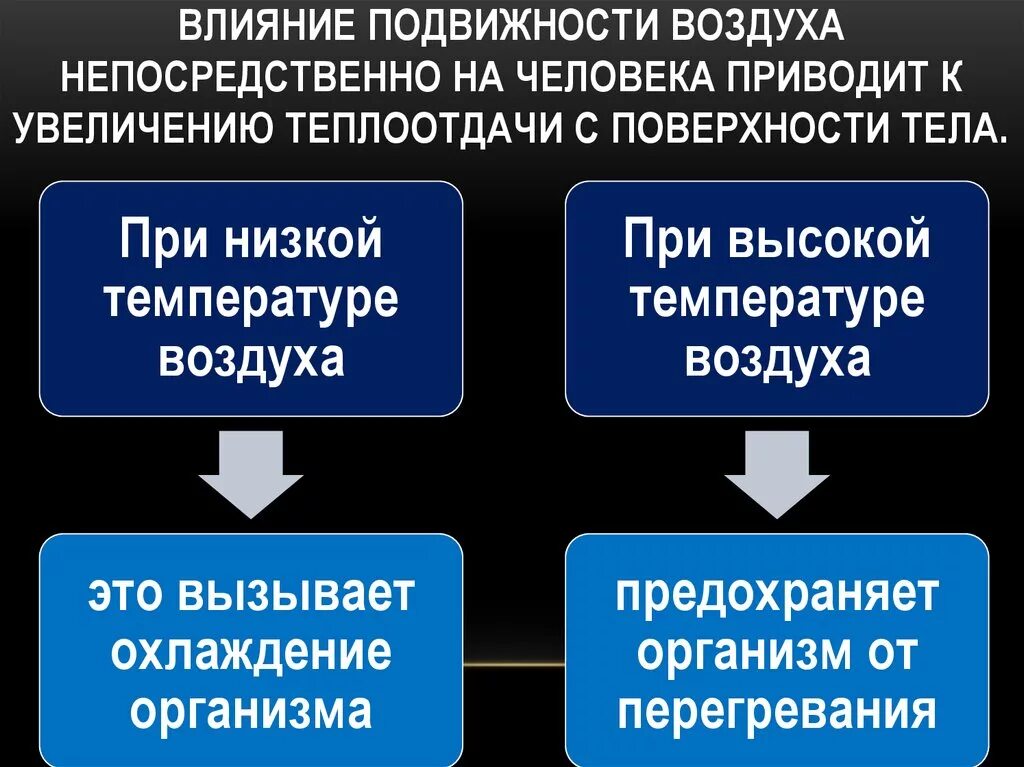 ВЛИЯНИЕ ПОДВИЖНОСТИ ВОЗДУХА НЕПОСРЕДСТВЕННО НА ЧЕЛОВЕКА ПРИВОДИТ К УВЕЛИЧЕНИЮ ТЕПЛООТДАЧИ С ПОВЕРХНОСТИ ТЕЛА.

При низкой температуре воздуха

это вызывает охлаждение организма

При высокой температуре воздуха

предохраняет организм от перегревания